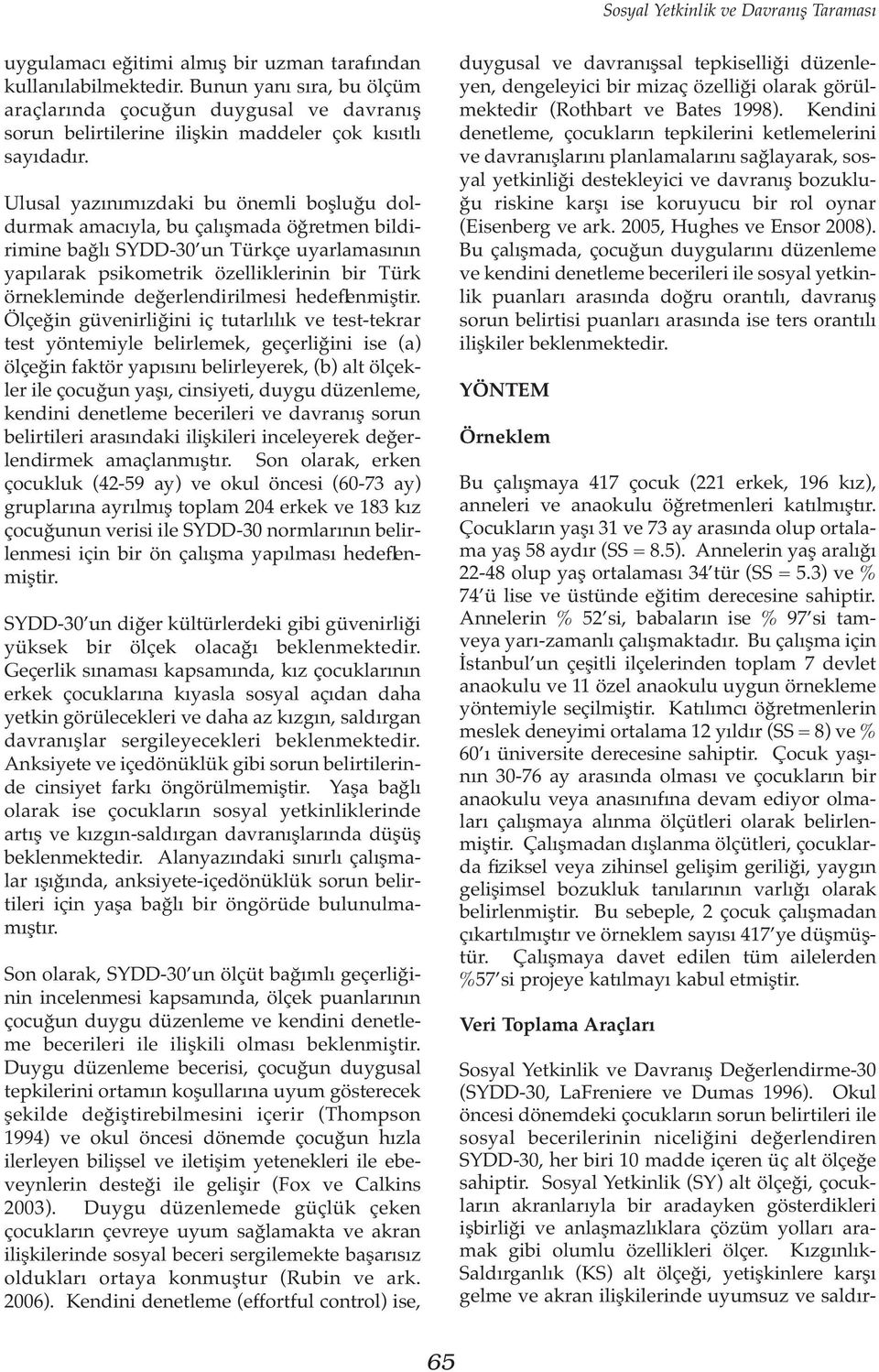 Sosyal Yetkinlik ve Davranış Taraması

uygulamacı eğitimi almış bir uzman tarafından kullanılabilmektedir. Bunun yanı sıra, bu ölçüm araçlarında çocuğun duygusal ve davranış sorun belirtilerine ilişkin maddeler çok kısıtlı sayıdadır.

Ulusal yazınımızdaki bu önemli boşluğu doldurmak amacıyla, bu çalışmada öğretmen bildirimine bağlı SYDD-30'un Türkçe uyarlamasının yapılarak psikometrik özelliklerinin bir Türk örnekleminde değerlendirilmesi hedeflenmiştir. Ölçeğin güvenirliğini iç tutarlılık ve test-tekrar test yöntemiyle belirlemek, geçerliğini ise (a) ölçeğin faktör yapısını belirleyerek, (b) alt ölçekler ile çocuğun yaşı, cinsiyeti, duygu düzenleme, kendini denetleme becerileri ve davranış sorun belirtileri arasındaki ilişkileri inceleyerek değerlendirmek amaçlanmıştır. Son olarak, erken çocukluk (42-59 ay) ve okul öncesi (60-73 ay) gruplarına ayrılmış toplam 204 erkek ve 183 kız çocuğunun verisi ile SYDD-30 normlarının belirlenmesi için bir ön çalışma yapılması hedeflenmiştir.

SYDD-30'un diğer kültürlerdeki gibi güvenirliği yüksek bir ölçek olacağı beklenmektedir. Geçerlik sınaması kapsamında, kız çocuklarının erkek çocuklarına kıyasla sosyal açıdan daha yetkin görülecekleri ve daha az kızgın, saldırgan davranışlar sergileyecekleri beklenmektedir. Anksiyete ve içedönüklük gibi sorun belirtilerinde cinsiyet farkı öngörülmemiştir. Yaşa bağlı olarak ise çocukların sosyal yetkinliklerinde artış ve kızgın-saldırgan davranışlarında düşüş beklenmektedir. Alanyazındaki sınırlı çalışmalar ışığında, anksiyete-içedönüklük sorun belirtileri için yaşa bağlı bir öngörüde bulunulmamıştır.

Son olarak, SYDD-30'un ölçüt bağımlı geçerliğinin incelenmesi kapsamında, ölçek puanlarının çocuğun duygu düzenleme ve kendini denetleme becerileri ile ilişkili olması beklenmiştir. Duygu düzenleme becerisi, çocuğun duygusal tepkilerini ortamın koşullarına uyum gösterecek şekilde değiştirebilmesini içerir (Thompson 1994) ve okul öncesi dönemde çocuğun hızla ilerleyen bilişsel ve iletişim yetenekleri ile ebeveynlerin desteği ile gelişir (Fox ve Calkins 2003). Duygu düzenlemede güçlük çeken çocukların çevreye uyum sağlamakta ve akran ilişkilerinde sosyal beceri sergilemekte başarısız oldukları ortaya konmuştur (Rubin ve ark. 2006). Kendini denetleme (effortful control) ise, duygusal ve davranışsal tepkiselliği düzenleyen, dengeleyici bir mizaç özelliği olarak görülmektedir (Rothbart ve Bates 1998). Kendini denetleme, çocukların tepkilerini ketlemelerini ve davranışlarını planlamalarını sağlayarak, sosyal yetkinliği destekleyici ve davranış bozukluğu riskine karşı ise koruyucu bir rol oynar (Eisenberg ve ark. 2005, Hughes ve Ensor 2008). Bu çalışmada, çocuğun duygularını düzenleme ve kendini denetleme becerileri ile sosyal yetkinlik puanları arasında doğru orantılı, davranış sorun belirtisi puanları arasında ise ters orantılı ilişkiler beklenmektedir.

YÖNTEM

Örneklem

Bu çalışmaya 417 çocuk (221 erkek, 196 kız), anneleri ve anaokulu öğretmenleri katılmıştır. Çocukların yaşı 31 ve 73 ay arasında olup ortalama yaş 58 aydır (SS = 8.5). Annelerin yaş aralığı 22-48 olup yaş ortalaması 34'tür (SS = 5.3) ve % 74'ü lise ve üstünde eğitim derecesine sahiptir. Annelerin % 52'si, babaların ise % 97'si tamveya yarı-zamanlı çalışmaktadır. Bu çalışma için İstanbul'un çeşitli ilçelerinden toplam 7 devlet anaokulu ve 11 özel anaokulu uygun örnekleme yöntemiyle seçilmiştir. Katılımcı öğretmenlerin meslek deneyimi ortalama 12 yıldır (SS = 8) ve % 60'ı üniversite derecesine sahiptir. Çocuk yaşının 30-76 ay arasında olması ve çocukların bir anaokulu veya anasınıfına devam ediyor olmaları çalışmaya alınma ölçütleri olarak belirlenmiştir. Çalışmadan dışlanma ölçütleri, çocuklarda fiziksel veya zihinsel gelişim geriliği, yaygın gelişimsel bozukluk tanılarının varlığı olarak belirlenmiştir. Bu sebeple, 2 çocuk çalışmadan çıkartılmıştır ve örneklem sayısı 417'ye düşmüştür. Çalışmaya davet edilen tüm ailelerden %57'si projeye katılmayı kabul etmiştir.

Veri Toplama Araçları

Sosyal Yetkinlik ve Davranış Değerlendirme-30 (SYDD-30, LaFreniere ve Dumas 1996). Okul öncesi dönemdeki çocukların sorun belirtileri ile sosyal becerilerinin niceliğini değerlendiren SYDD-30, her biri 10 madde içeren üç alt ölçeğe sahiptir. Sosyal Yetkinlik (SY) alt ölçeği, çocukların akranlarıyla bir aradayken gösterdikleri işbirliği ve anlaşmazlıklara çözüm yolları aramak gibi olumlu özellikleri ölçer. Kızgınlık-Saldırganlık (KS) alt ölçeği, yetişkinlere karşı gelme ve akran ilişkilerinde uyumsuz ve saldır-

65